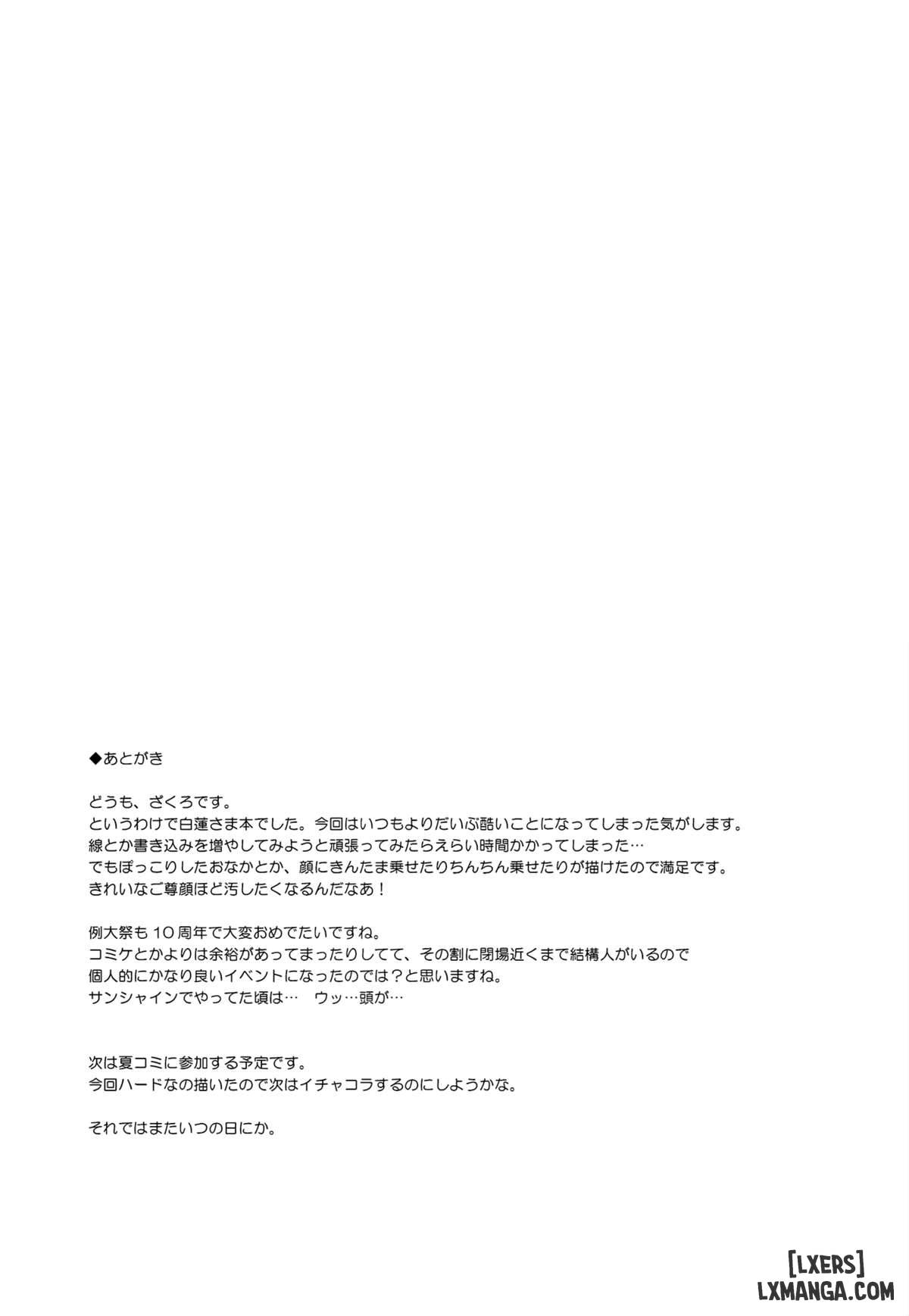 ◆あとがき

どうも、ざくろです。
というわけで白蓮さま本でした。今回はいつもよりだいぶ酷いことになってしまった気がします。
線とか書き込みを増やしてみようと頑張ってみたらえらい時間かかってしまった…
でもぽっこりしたおなかとか、顔にきんたま乗せたりちんちん乗せたりが描けたので満足です。
きれいなご尊顔ほど汚したくなるんだなあ！

例大祭も１０周年で大変おめでたいですね。
コミケとかよりは余裕があってまったりしてて、その割に閉場近くまで結構人がいるので
個人的にかなり良いイベントになったのでは？と思いますね。
サンシャインでやってた頃は…　ウッ…頭が…

次は夏コミに参加する予定です。
今回ハードなの描いたので次はイチャコラするのにしようかな。

それではまたいつの日にか。

[LXERS]
LXMANGA.COM